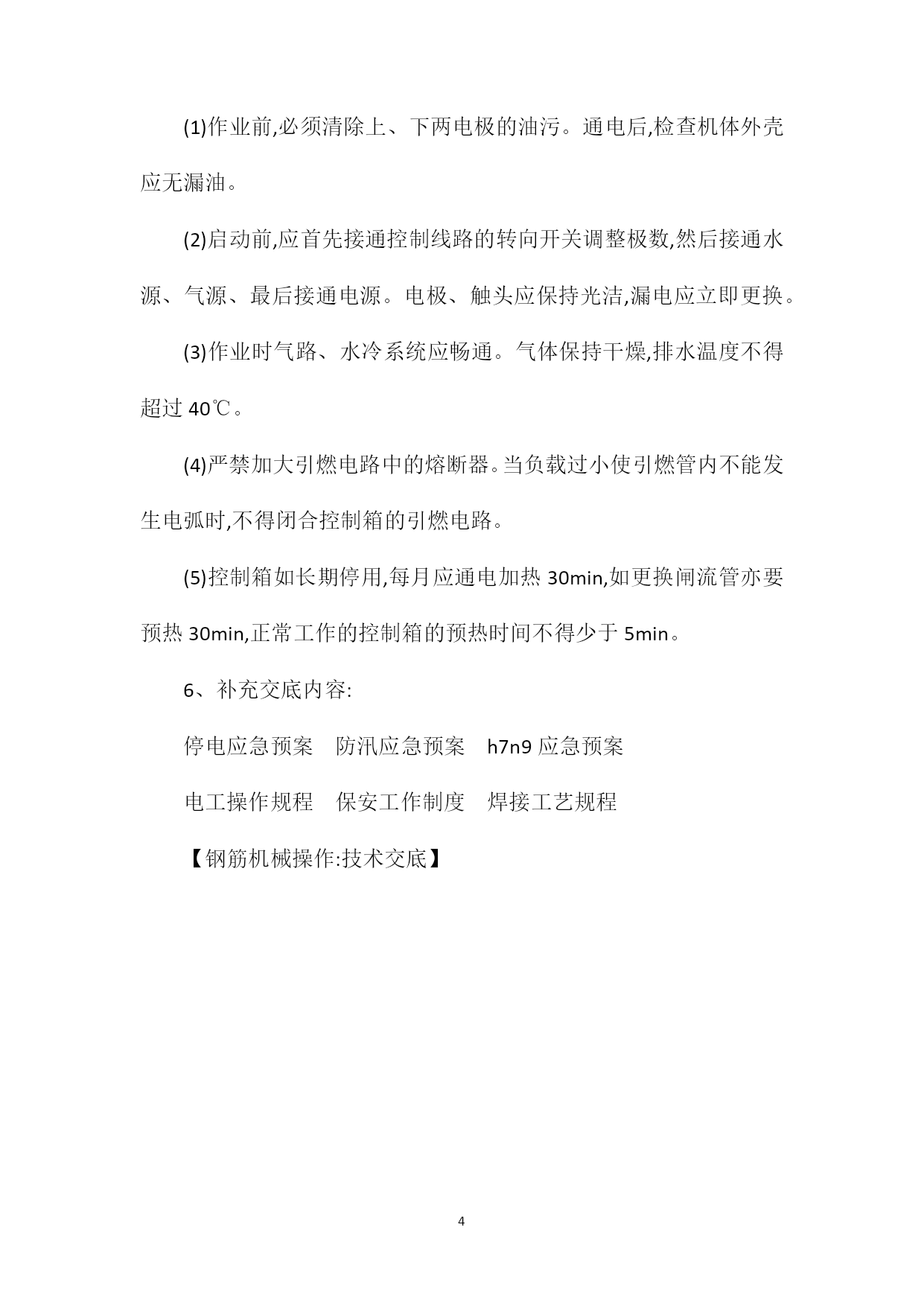 (1)作业前,必须清除上、下两电极的油污。通电后,检查机体外壳应无漏油。

(2)启动前,应首先接通控制线路的转向开关调整极数,然后接通水源、气源、最后接通电源。电极、触头应保持光洁,漏电应立即更换。

(3)作业时气路、水冷系统应畅通。气体保持干燥,排水温度不得超过 40℃。

(4)严禁加大引燃电路中的熔断器。当负载过小使引燃管内不能发生电弧时,不得闭合控制箱的引燃电路。

(5)控制箱如长期停用,每月应通电加热 30min,如更换闸流管亦要预热 30min,正常工作的控制箱的预热时间不得少于 5min。

6、补充交底内容:

停电应急预案　防汛应急预案　h7n9 应急预案

电工操作规程　保安工作制度　焊接工艺规程

【钢筋机械操作:技术交底】

4